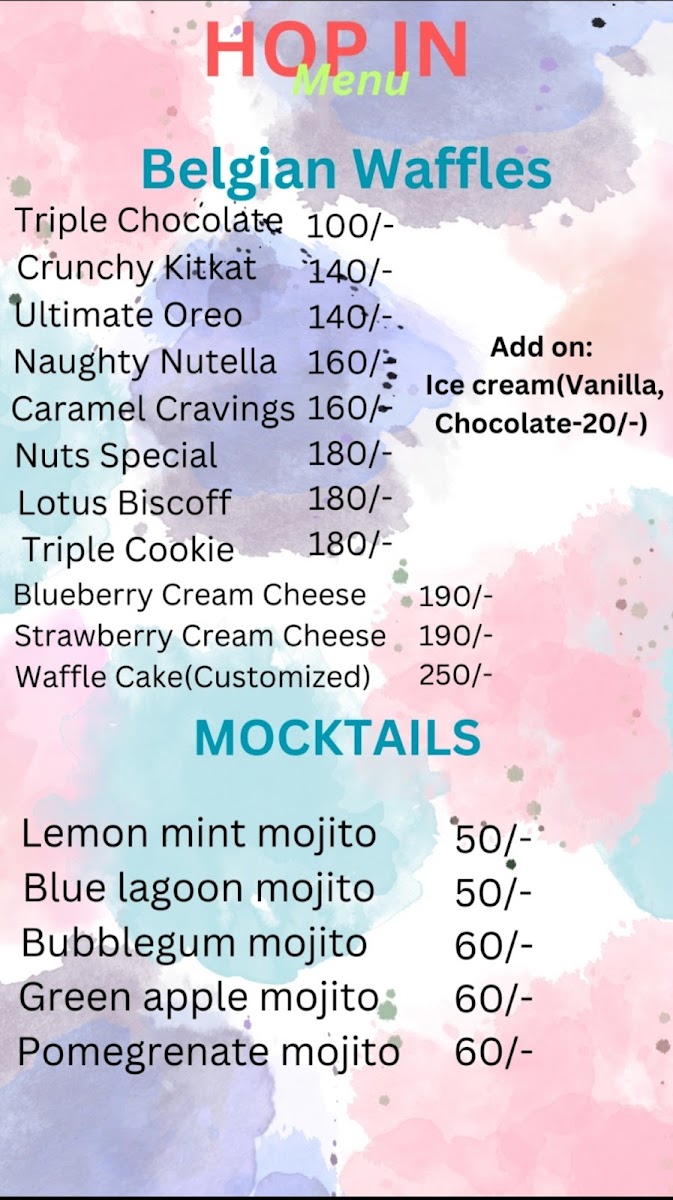 HOP IN
Menu

Belgian Waffles

Triple Chocolate 100/-
Crunchy Kitkat 140/-
Ultimate Oreo 140/-
Naughty Nutella 160/-
Caramel Cravings 160/-
Nuts Special 180/-
Lotus Biscoff 180/-
Triple Cookie 180/-
Blueberry Cream Cheese 190/-
Strawberry Cream Cheese 190/-
Waffle Cake(Customized) 250/-

Add on:
Ice cream(Vanilla, Chocolate-20/-)

MOCKTAILS

Lemon mint mojito 50/-
Blue lagoon mojito 50/-
Bubblegum mojito 60/-
Green apple mojito 60/-
Pomegrenate mojito 60/-